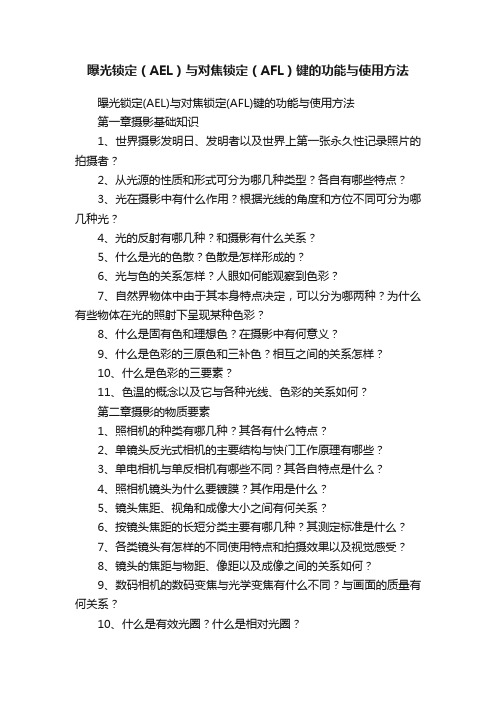 曝光锁定（AEL）与对焦锁定（AFL）键的功能与使用方法

曝光锁定(AEL)与对焦锁定(AFL)键的功能与使用方法

第一章摄影基础知识

1、世界摄影发明日、发明者以及世界上第一张永久性记录照片的拍摄者？

2、从光源的性质和形式可分为哪几种类型？各自有哪些特点？

3、光在摄影中有什么作用？根据光线的角度和方位不同可分为哪几种光？

4、光的反射有哪几种？和摄影有什么关系？

5、什么是光的色散？色散是怎样形成的？

6、光与色的关系怎样？人眼如何能观察到色彩？

7、自然界物体中由于其本身特点决定，可以分为哪两种？为什么有些物体在光的照射下呈现某种色彩？

8、什么是固有色和理想色？在摄影中有何意义？

9、什么是色彩的三原色和三补色？相互之间的关系怎样？

10、什么是色彩的三要素？

11、色温的概念以及它与各种光线、色彩的关系如何？

第二章摄影的物质要素

1、照相机的种类有哪几种？其各有什么特点？

2、单镜头反光式相机的主要结构与快门工作原理有哪些？

3、单电相机与单反相机有哪些不同？其各自特点是什么？

4、照相机镜头为什么要镀膜？其作用是什么？

5、镜头焦距、视角和成像大小之间有何关系？

6、按镜头焦距的长短分类主要有哪几种？其测定标准是什么？

7、各类镜头有怎样的不同使用特点和拍摄效果以及视觉感受？

8、镜头的焦距与物距、像距以及成像之间的关系如何？

9、数码相机的数码变焦与光学变焦有什么不同？与画面的质量有何关系？

10、什么是有效光圈？什么是相对光圈？